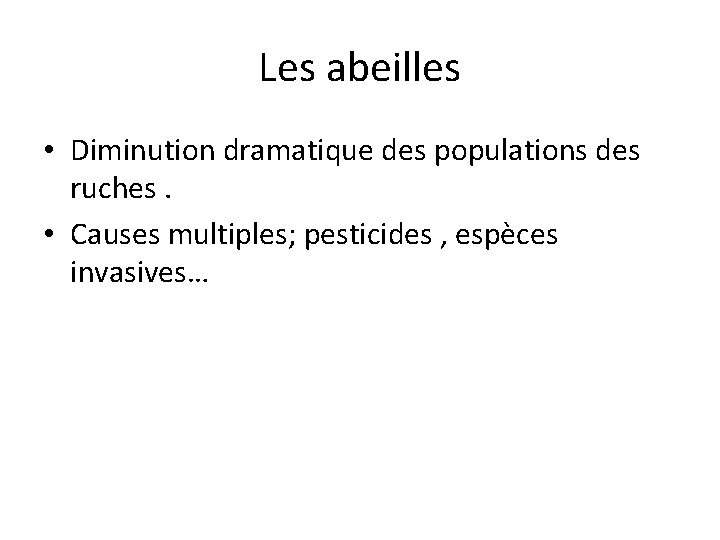 Les abeilles

• Diminution dramatique des populations des ruches .

• Causes multiples; pesticides , espèces invasives…